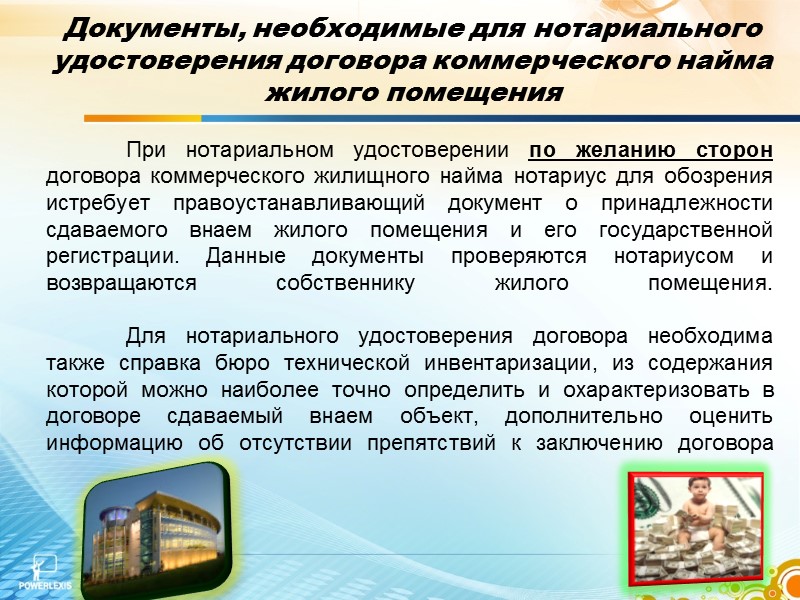 Документы, необходимые для нотариального удостоверения договора коммерческого найма жилого помещения

При нотариальном удостоверении по желанию сторон договора коммерческого жилищного найма нотариус для обозрения истребует правоустанавливающий документ о принадлежности сдаваемого внаем жилого помещения и его государственной регистрации. Данные документы проверяются нотариусом и возвращаются собственнику жилого помещения.

Для нотариального удостоверения договора необходима также справка бюро технической инвентаризации, из содержания которой можно наиболее точно определить и охарактеризовать в договоре сдаваемый внаем объект, дополнительно оценить информацию об отсутствии препятствий к заключению договора

POWERLEXIS